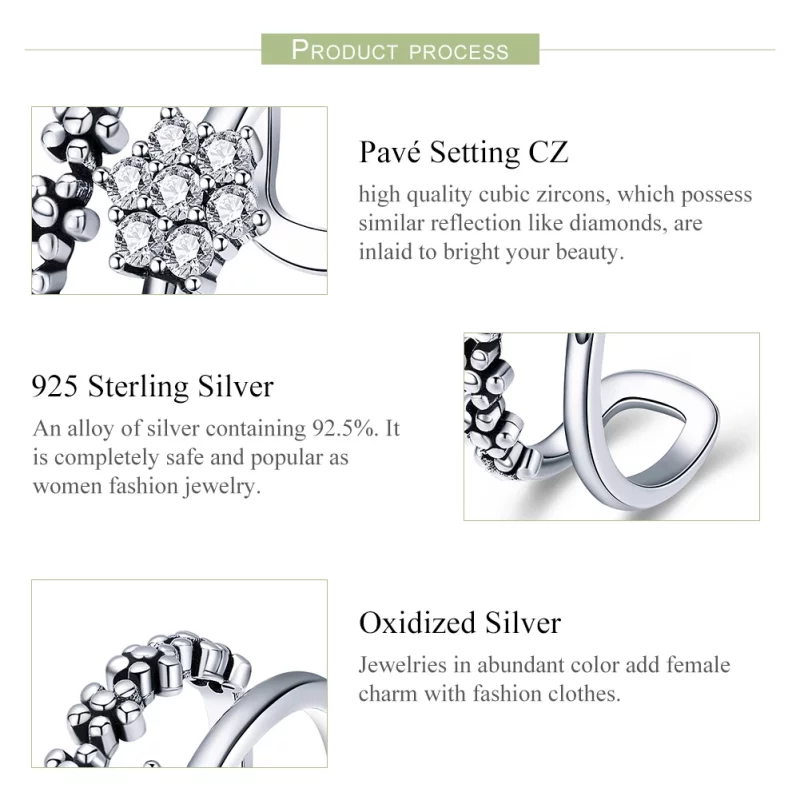 PRODUCT PROCESS

Pavé Setting CZ

high quality cubic zircons, which possess similar reflection like diamonds, are inlaid to bright your beauty.

925 Sterling Silver

An alloy of silver containing 92.5%. It is completely safe and popular as women fashion jewelry.

Oxidized Silver

Jewelries in abundant color add female charm with fashion clothes.